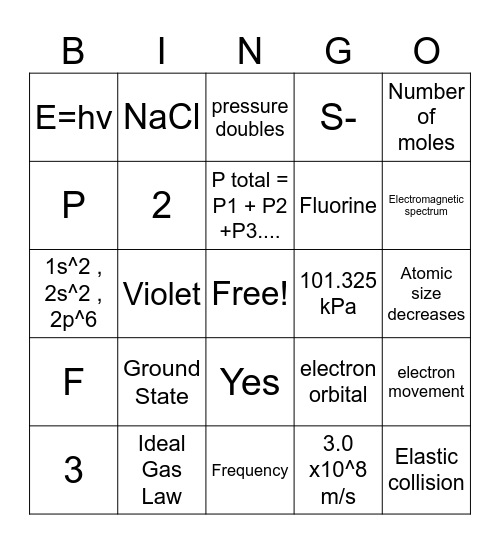 | B | I | N | G | O |
|---|---|---|---|---|
| E=hv | NaCl | pressure doubles | S- | Number of moles |
| P | 2 | P total = P1 + P2 +P3.... | Fluorine | Electromagnetic spectrum |
| 1s^2 , 2s^2 , 2p^6 | Violet | Free! | 101.325 kPa | Atomic size decreases |
| F | Ground State | Yes | electron orbital | electron movement |
| 3 | Ideal Gas Law | Frequency | 3.0 x10^8 m/s | Elastic collision |